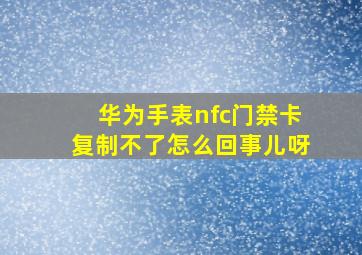 华为手表nfc门禁卡复制不了怎么回事儿呀